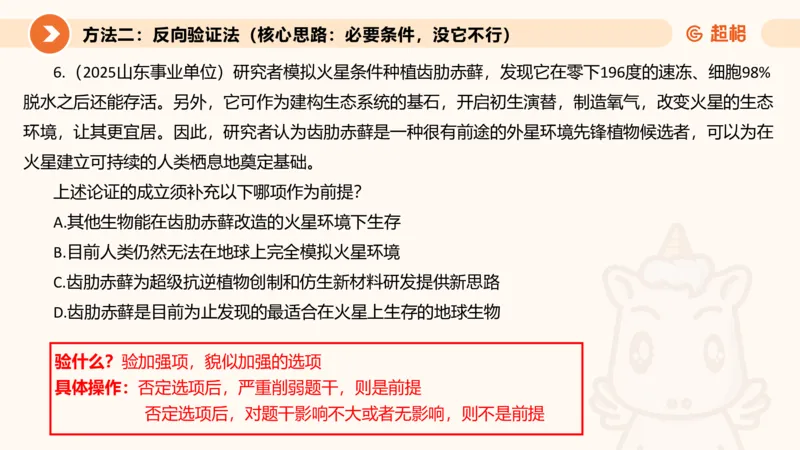 方法二：反向验证法（核心思路：必要条件，没它不行）

超格

6.（2025山东事业单位）研究者模拟火星条件种植齿肋赤藓，发现它在零下196度的速冻、细胞98%脱水之后还能存活。另外，它可作为建构生态系统的基石，开启初生演替，制造氧气，改变火星的生态环境，让其更宜居。因此，研究者认为齿肋赤藓是一种很有前途的外星环境先锋植物候选者，可以为在火星建立可持续的人类栖息地奠定基础。

上述论证的成立须补充以下哪项作为前提？

A.其他生物能在齿肋赤藓改造的火星环境下生存

B.目前人类仍然无法在地球上完全模拟火星环境

C.齿肋赤藓为超级抗逆植物创制和仿生新材料研发提供新思路

D.齿肋赤藓是目前为止发现的最适合在火星上生存的地球生物

验什么？验加强项，貌似加强的选项

具体操作：否定选项后，严重削弱题干，则是前提

否定选项后，对题干影响不大或者无影响，则不是前提